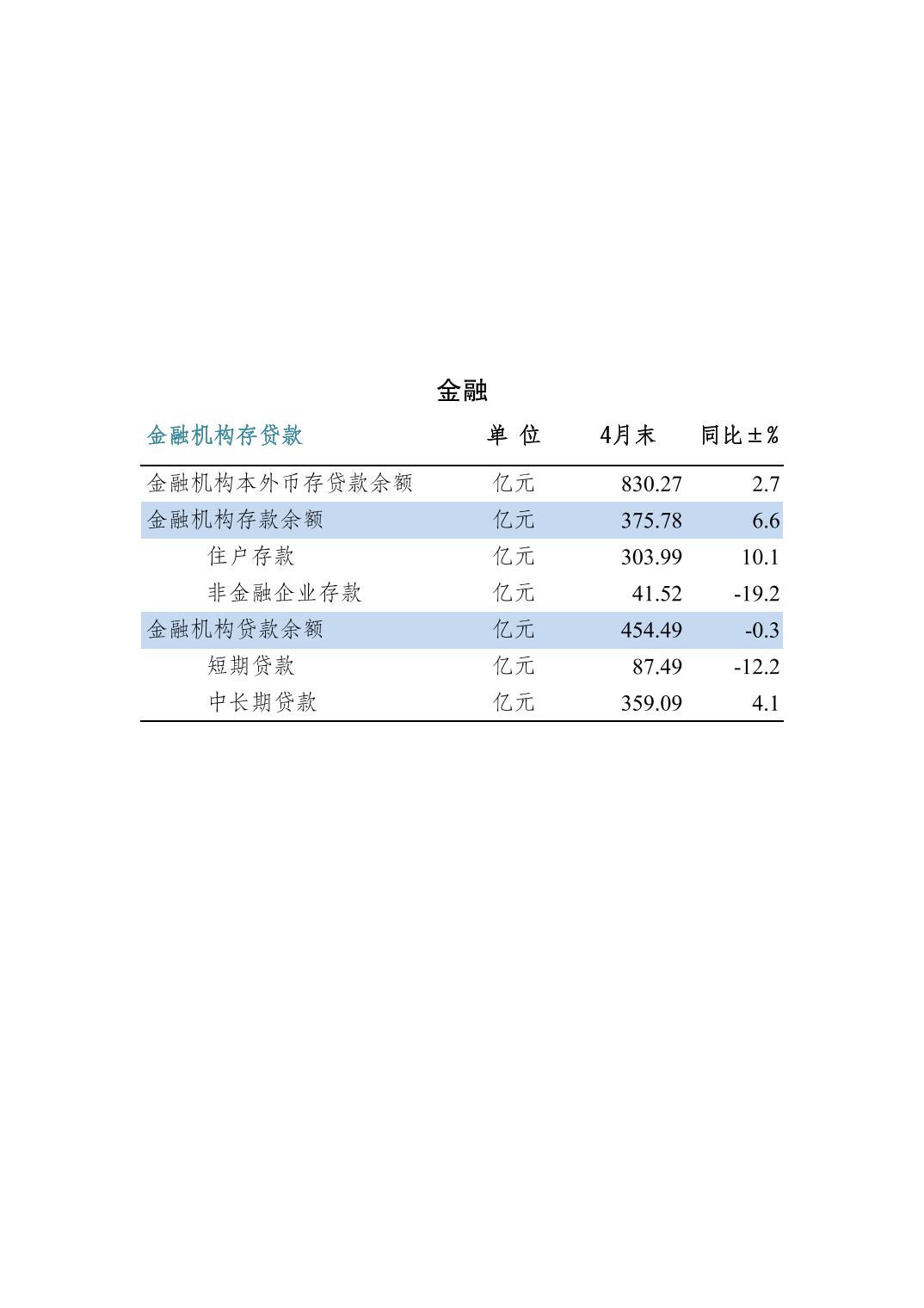 金融

| 金融机构存贷款 | 单 位 | 4月末 | 同比±% |
|---|---|---|---|
| 金融机构本外币存贷款余额 | 亿元 | 830.27 | 2.7 |
| 金融机构存款余额 | 亿元 | 375.78 | 6.6 |
| 住户存款 | 亿元 | 303.99 | 10.1 |
| 非金融企业存款 | 亿元 | 41.52 | -19.2 |
| 金融机构贷款余额 | 亿元 | 454.49 | -0.3 |
| 短期贷款 | 亿元 | 87.49 | -12.2 |
| 中长期贷款 | 亿元 | 359.09 | 4.1 |